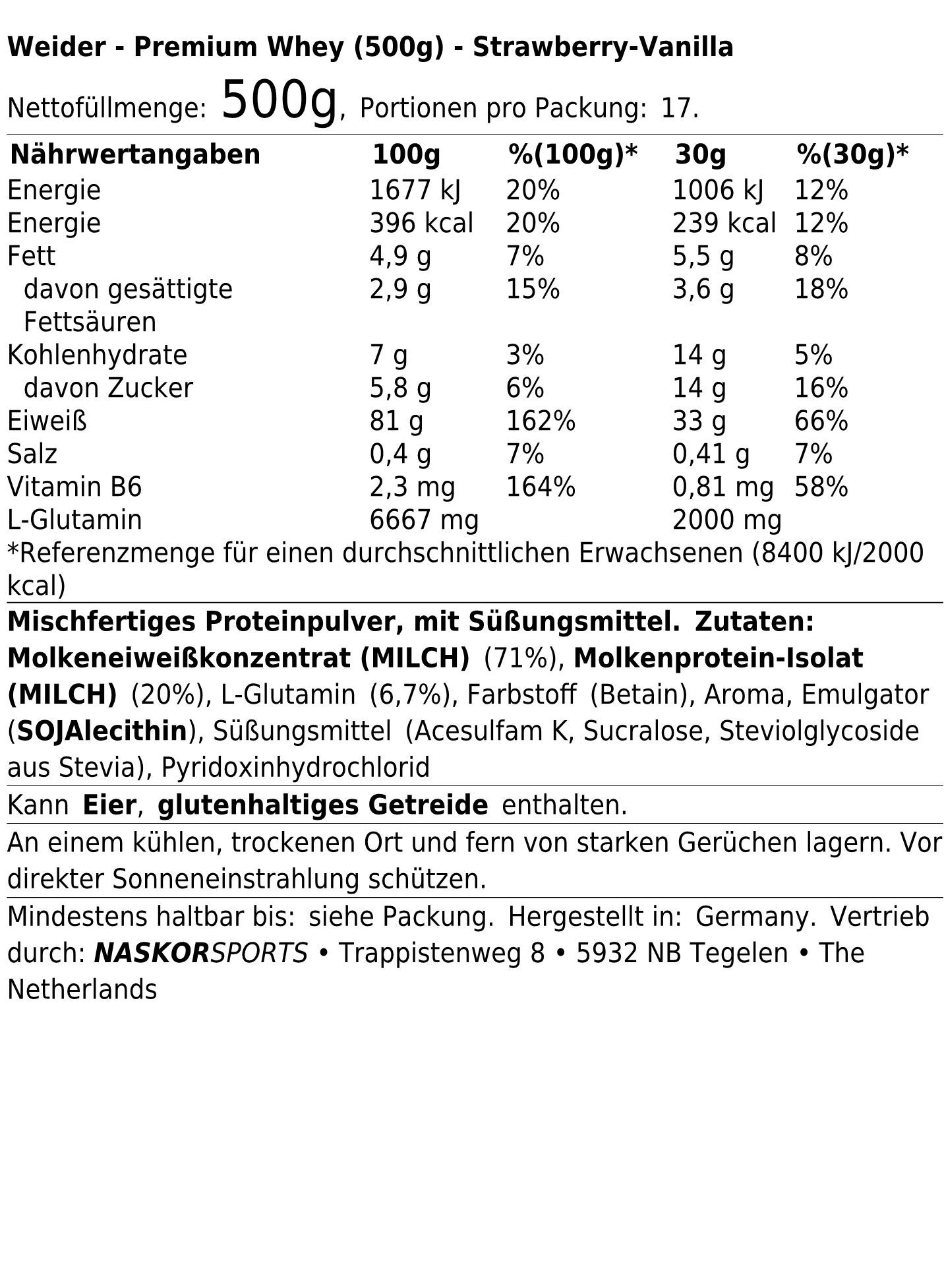 Weider - Premium Whey (500g) - Strawberry-Vanilla

Nettofüllmenge: 500g, Portionen pro Packung: 17.

| Nährwertangaben | 100g | %(100g)* | 30g | %(30g)* |
|---|---|---|---|---|
| Energie | 1677 kJ | 20% | 1006 kJ | 12% |
| Energie | 396 kcal | 20% | 239 kcal | 12% |
| Fett | 4,9 g | 7% | 5,5 g | 8% |
| davon gesättigte Fettsäuren | 2,9 g | 15% | 3,6 g | 18% |
| Kohlenhydrate | 7 g | 3% | 14 g | 5% |
| davon Zucker | 5,8 g | 6% | 14 g | 16% |
| Eiweiß | 81 g | 162% | 33 g | 66% |
| Salz | 0,4 g | 7% | 0,41 g | 7% |
| Vitamin B6 | 2,3 mg | 164% | 0,81 mg | 58% |
| L-Glutamin | 6667 mg | | 2000 mg | |

*Referenzmenge für einen durchschnittlichen Erwachsenen (8400 kJ/2000 kcal)

Mischfertiges Proteinpulver, mit Süßungsmittel. Zutaten: Molkeneiweißkonzentrat (MILCH) (71%), Molkenprotein-Isolat (MILCH) (20%), L-Glutamin (6,7%), Farbstoff (Betain), Aroma, Emulgator (SOJAlecithin), Süßungsmittel (Acesulfam K, Sucralose, Steviolglycoside aus Stevia), Pyridoxinhydrochlorid

Kann Eier, glutenhaltiges Getreide enthalten.

An einem kühlen, trockenen Ort und fern von starken Gerüchen lagern. Vor direkter Sonneneinstrahlung schützen.

Mindestens haltbar bis: siehe Packung. Hergestellt in: Germany. Vertrieb durch: NASKORSPORTS • Trappistenweg 8 • 5932 NB Tegelen • The Netherlands